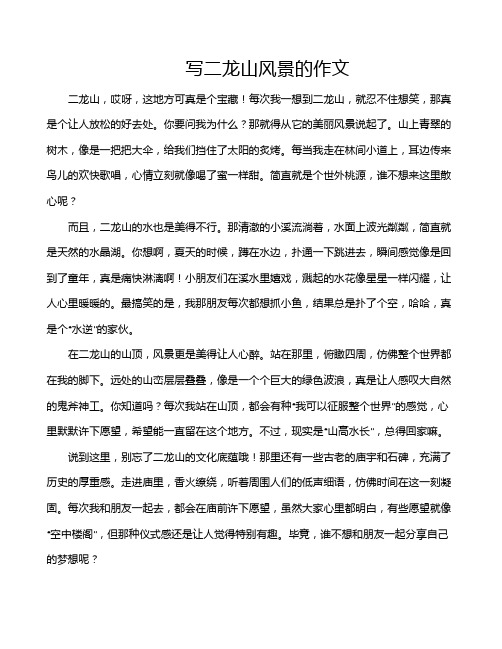 写二龙山风景的作文

二龙山，哎呀，这地方可真是个宝藏！每次我一想到二龙山，就忍不住想笑，那真是个让人放松的好去处。你要问我为什么？那就得从它的美丽风景说起了。山上青翠的树木，像是一把把大伞，给我们挡住了太阳的炙烤。每当我走在林间小道上，耳边传来鸟儿的欢快歌唱，心情立刻就像喝了蜜一样甜。简直就是个世外桃源，谁不想来这里散心呢？

而且，二龙山的水也是美得不行。那清澈的小溪流淌着，水面上波光粼粼，简直就是天然的水晶湖。你想啊，夏天的时候，蹲在水边，扑通一下跳进去，瞬间感觉像是回到了童年，真是痛快淋漓啊！小朋友们在溪水里嬉戏，溅起的水花像星星一样闪耀，让人心里暖暖的。最搞笑的是，我那朋友每次都想抓小鱼，结果总是扑了个空，哈哈，真是个"水逆"的家伙。

在二龙山的山顶，风景更是美得让人心醉。站在那里，俯瞰四周，仿佛整个世界都在我的脚下。远处的山峦层层叠叠，像是一个个巨大的绿色波浪，真是让人感叹大自然的鬼斧神工。你知道吗？每次我站在山顶，都会有种"我可以征服整个世界"的感觉，心里默默许下愿望，希望能一直留在这个地方。不过，现实是"山高水长"，总得回家嘛。

说到这里，别忘了二龙山的文化底蕴哦！那里还有一些古老的庙宇和石碑，充满了历史的厚重感。走进庙里，香火缭绕，听着周围人们的低声细语，仿佛时间在这一刻凝固。每次我和朋友一起去，都会在庙前许下愿望，虽然大家心里都明白，有些愿望就像"空中楼阁"，但那种仪式感还是让人觉得特别有趣。毕竟，谁不想和朋友一起分享自己的梦想呢？